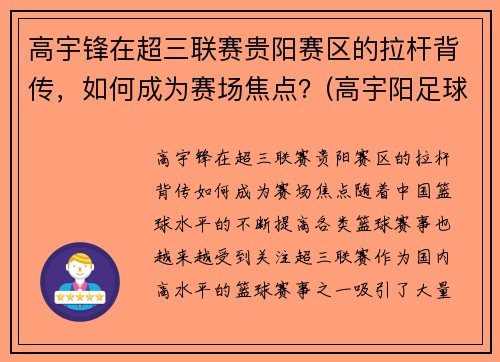 高宇锋在超三联赛贵阳赛区的拉杆背传，如何成为赛场焦点？(高宇阳足球

高宇锋在超三联赛贵阳赛区的拉杆背传如何成为赛场焦点随着中国篮球水平的不断提高各类篮球赛事也越来越受到关注超三联赛作为国内高水平的篮球赛事之一吸引了大量